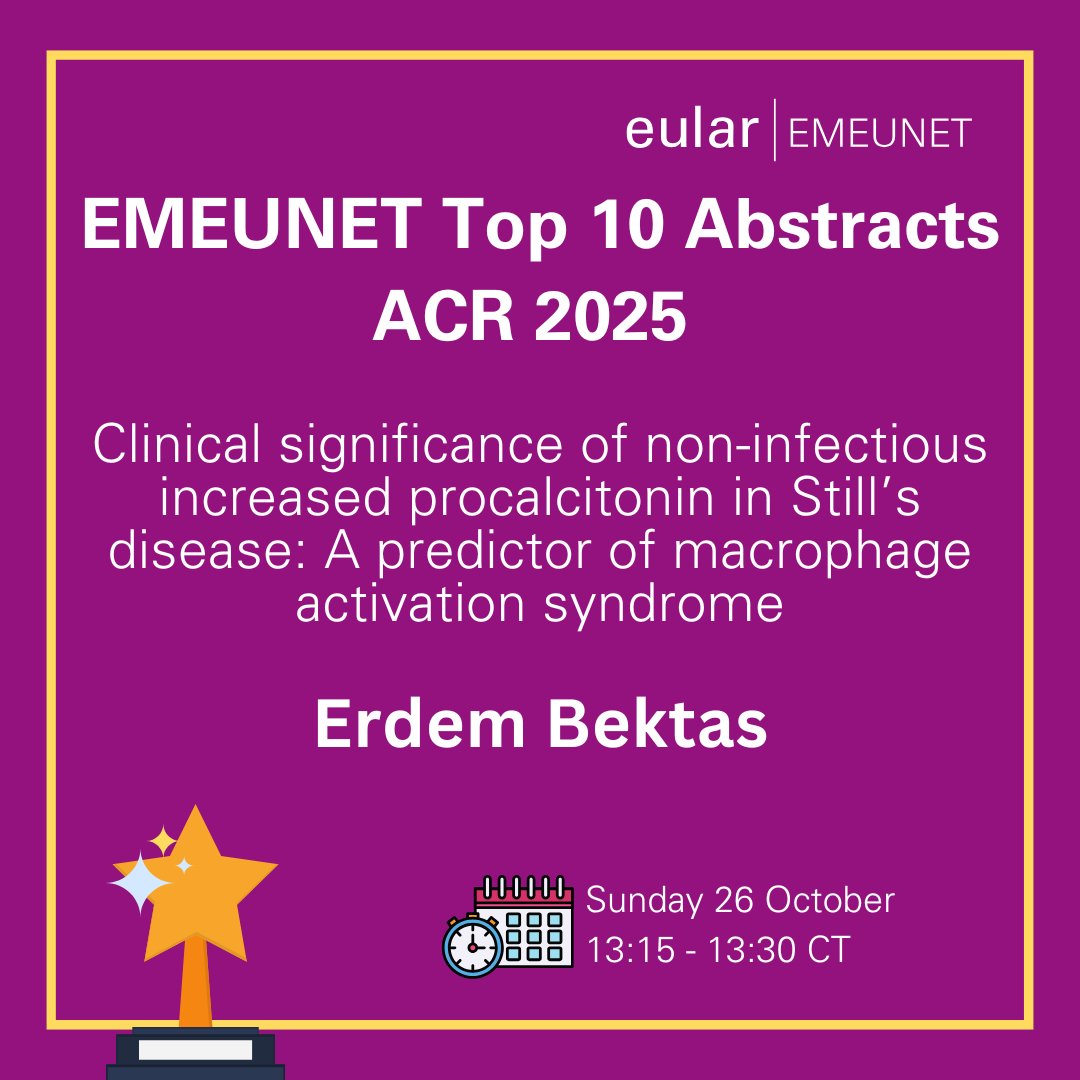 eular | EMEUNET

EMEUNET Top 10 Abstracts ACR 2025

Clinical significance of non-infectious increased procalcitonin in Still's disease: A predictor of macrophage activation syndrome

Erdem Bektas

Sunday 26 October
13:15 - 13:30 CT